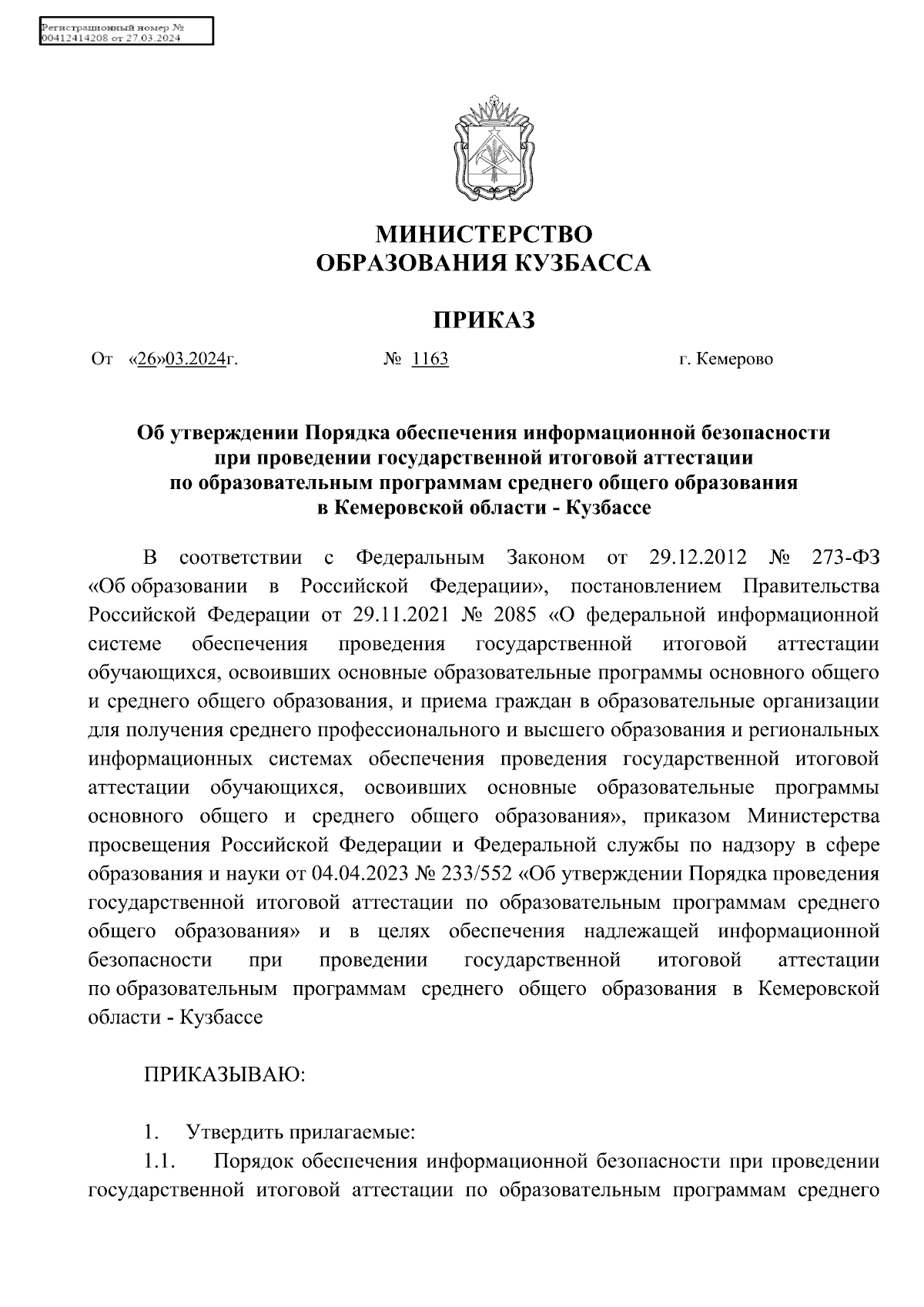 Регистрационный номер №
00412414208 от 27.03.2024

МИНИСТЕРСТВО
ОБРАЗОВАНИЯ КУЗБАССА

ПРИКАЗ

От «26»03.2024г. № 1163 г. Кемерово

Об утверждении Порядка обеспечения информационной безопасности при проведении государственной итоговой аттестации по образовательным программам среднего общего образования в Кемеровской области - Кузбассе

В соответствии с Федеральным Законом от 29.12.2012 № 273-ФЗ «Об образовании в Российской Федерации», постановлением Правительства Российской Федерации от 29.11.2021 № 2085 «О федеральной информационной системе обеспечения проведения государственной итоговой аттестации обучающихся, освоивших основные образовательные программы основного общего и среднего общего образования, и приема граждан в образовательные организации для получения среднего профессионального и высшего образования и региональных информационных системах обеспечения проведения государственной итоговой аттестации обучающихся, освоивших основные образовательные программы основного общего и среднего общего образования», приказом Министерства просвещения Российской Федерации и Федеральной службы по надзору в сфере образования и науки от 04.04.2023 № 233/552 «Об утверждении Порядка проведения государственной итоговой аттестации по образовательным программам среднего общего образования» и в целях обеспечения надлежащей информационной безопасности при проведении государственной итоговой аттестации по образовательным программам среднего общего образования в Кемеровской области - Кузбассе

ПРИКАЗЫВАЮ:

1. Утвердить прилагаемые:
1.1. Порядок обеспечения информационной безопасности при проведении государственной итоговой аттестации по образовательным программам среднего